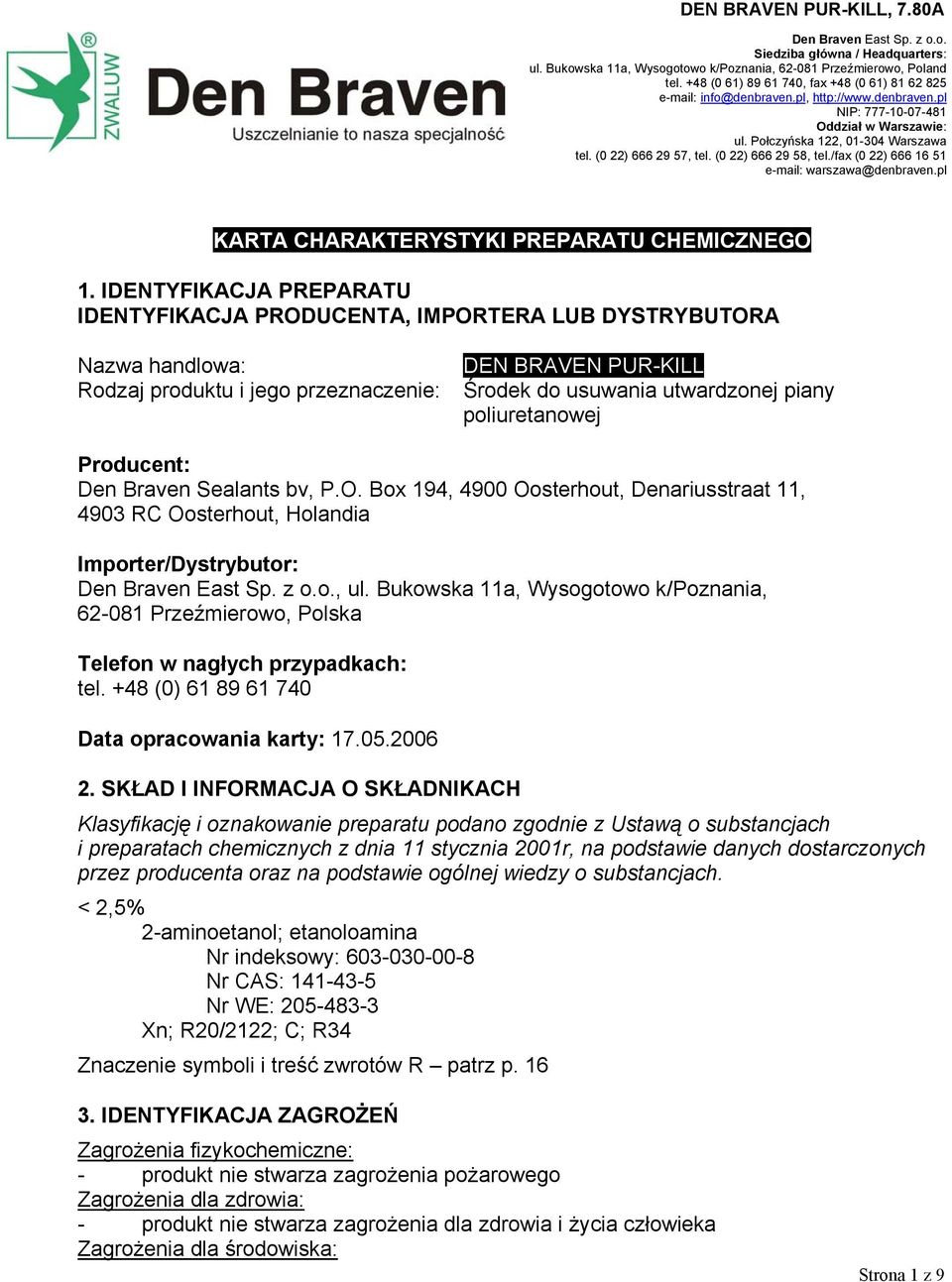 DEN BRAVEN PUR-KILL, 7.80A

ZWALUW
Den Braven
Uszczelnianie to nasza specjalność

Den Braven East Sp. z o.o.
Siedziba główna / Headquarters:
ul. Bukowska 11a, Wysogotowo k/Poznania, 62-081 Przeźmierowo, Poland
tel. +48 (0 61) 89 61 740, fax +48 (0 61) 81 62 825
e-mail: info@denbraven.pl, http://www.denbraven.pl
NIP: 777-10-07-481
Oddział w Warszawie:
ul. Połczyńska 122, 01-304 Warszawa
tel. (0 22) 666 29 57, tel. (0 22) 666 29 58, tel./fax (0 22) 666 16 51
e-mail: warszawa@denbraven.pl

KARTA CHARAKTERYSTYKI PREPARATU CHEMICZNEGO

1. IDENTYFIKACJA PREPARATU
IDENTYFIKACJA PRODUCENTA, IMPORTERA LUB DYSTRYBUTORA

Nazwa handlowa: DEN BRAVEN PUR-KILL
Rodzaj produktu i jego przeznaczenie: Środek do usuwania utwardzonej piany poliuretanowej

Producent:
Den Braven Sealants bv, P.O. Box 194, 4900 Oosterhout, Denariusstraat 11, 4903 RC Oosterhout, Holandia

Importer/Dystrybutor:
Den Braven East Sp. z o.o., ul. Bukowska 11a, Wysogotowo k/Poznania, 62-081 Przeźmierowo, Polska

Telefon w nagłych przypadkach:
tel. +48 (0) 61 89 61 740

Data opracowania karty: 17.05.2006

2. SKŁAD I INFORMACJA O SKŁADNIKACH
Klasyfikację i oznakowanie preparatu podano zgodnie z Ustawą o substancjach i preparatach chemicznych z dnia 11 stycznia 2001r, na podstawie danych dostarczonych przez producenta oraz na podstawie ogólnej wiedzy o substancjach.

< 2,5%
2-aminoetanol; etanoloamina
Nr indeksowy: 603-030-00-8
Nr CAS: 141-43-5
Nr WE: 205-483-3
Xn; R20/2122; C; R34

Znaczenie symboli i treść zwrotów R – patrz p. 16

3. IDENTYFIKACJA ZAGROŻEŃ
Zagrożenia fizykochemiczne:
- produkt nie stwarza zagrożenia pożarowego
Zagrożenia dla zdrowia:
- produkt nie stwarza zagrożenia dla zdrowia i życia człowieka
Zagrożenia dla środowiska:

Strona 1 z 9